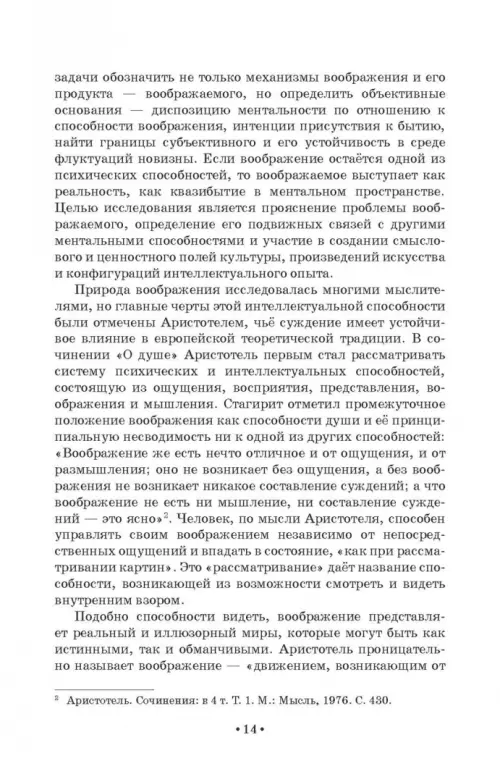 задачи обозначить не только механизмы воображения и его продукта — воображаемого, но определить объективные основания — диспозицию ментальности по отношению к способности воображения, интенции присутствия к бытию, найти границы субъективного и его устойчивость в среде флуктуаций новизны. Если воображение остаётся одной из психических способностей, то воображаемое выступает как реальность, как квазибытие в ментальном пространстве. Целью исследования является прояснение проблемы воображаемого, определение его подвижных связей с другими ментальными способностями и участие в создании смыслового и ценностного полей культуры, произведений искусства и конфигураций интеллектуального опыта.

Природа воображения исследовалась многими мыслителями, но главные черты этой интеллектуальной способности были отмечены Аристотелем, чьё суждение имеет устойчивое влияние в европейской теоретической традиции. В сочинении «О душе» Аристотель первым стал рассматривать систему психических и интеллектуальных способностей, состоящую из ощущения, восприятия, представления, воображения и мышления. Стагирит отметил промежуточное положение воображения как способности души и её принципиальную несводимость ни к одной из других способностей: «Воображение же есть нечто отличное и от ощущения, и от размышления; оно не возникает без ощущения, а без воображения не возникает никакое составление суждений; а что воображение не есть ни мышление, ни составление суждений — это ясно»$^2$. Человек, по мысли Аристотеля, способен управлять своим воображением независимо от непосредственных ощущений и впадать в состояние, «как при рассматривании картин». Это «рассматривание» даёт название способности, возникающей из возможности смотреть и видеть внутренним взором.

Подобно способности видеть, воображение представляет реальный и иллюзорный миры, которые могут быть как истинными, так и обманчивыми. Аристотель проницательно называет воображение — «движением, возникающим от

$^2$ Аристотель. Сочинения: в 4 т. Т. 1. М.: Мысль, 1976. С. 430.

• 14 •